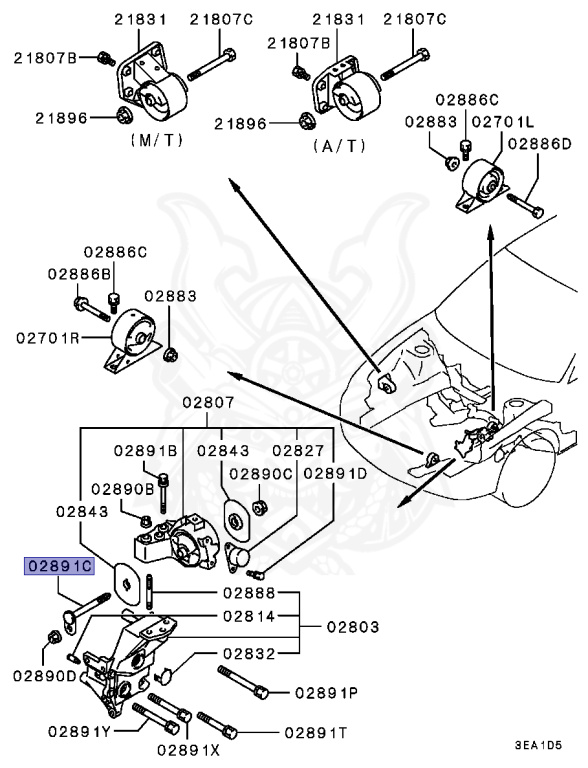 21831
21807C
21807B
21896
(M/T)
21831
21807C
21807B
21896
(A/T)
02886C
02883
02701L
02886D
02886C
02886B
02883
02701R
02807
02891B
02843
02827
02890C
02891D
02890B
02843
02891C
02888
02814
02803
02832
02890D
02891P
02891Y
02891X
02891T
3EA1D5